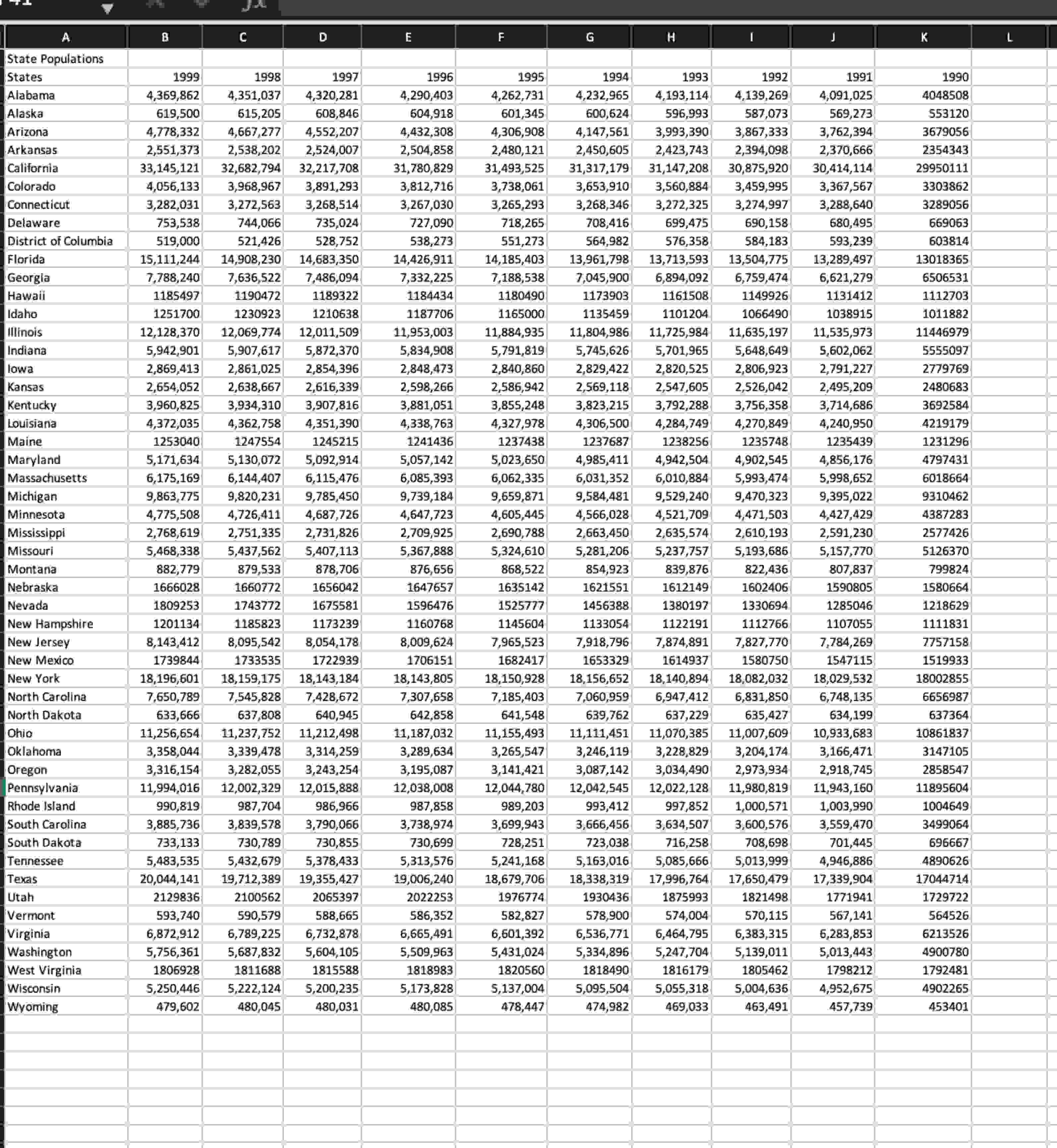 | A | B | C | D | E | F | G | H | I | J | K | L |
|---|---|---|---|---|---|---|---|---|---|---|---|
| State Populations | | | | | | | | | | | |
| States | 1999 | 1998 | 1997 | 1996 | 1995 | 1994 | 1993 | 1992 | 1991 | 1990 | |
| Alabama | 4,369,862 | 4,351,037 | 4,320,281 | 4,290,403 | 4,262,731 | 4,232,965 | 4,193,114 | 4,139,269 | 4,091,025 | 4048508 | |
| Alaska | 619,500 | 615,205 | 608,846 | 604,918 | 601,345 | 600,624 | 596,993 | 587,073 | 569,273 | 553120 | |
| Arizona | 4,778,332 | 4,667,277 | 4,552,207 | 4,432,308 | 4,306,908 | 4,147,561 | 3,993,390 | 3,867,333 | 3,762,394 | 3679056 | |
| Arkansas | 2,551,373 | 2,538,202 | 2,524,007 | 2,504,858 | 2,480,121 | 2,450,605 | 2,423,743 | 2,394,098 | 2,370,666 | 2354343 | |
| California | 33,145,121 | 32,682,794 | 32,217,708 | 31,780,829 | 31,493,525 | 31,317,179 | 31,147,208 | 30,875,920 | 30,414,114 | 29950111 | |
| Colorado | 4,056,133 | 3,968,967 | 3,891,293 | 3,812,716 | 3,738,061 | 3,653,910 | 3,560,884 | 3,459,995 | 3,367,567 | 3303862 | |
| Connecticut | 3,282,031 | 3,272,563 | 3,268,514 | 3,267,030 | 3,265,293 | 3,268,346 | 3,272,325 | 3,274,997 | 3,288,640 | 3289056 | |
| Delaware | 753,538 | 744,066 | 735,024 | 727,090 | 718,265 | 708,416 | 699,475 | 690,158 | 680,495 | 669063 | |
| District of Columbia | 519,000 | 521,426 | 528,752 | 538,273 | 551,273 | 564,982 | 576,358 | 584,183 | 593,239 | 603814 | |
| Florida | 15,111,244 | 14,908,230 | 14,683,350 | 14,426,911 | 14,185,403 | 13,961,798 | 13,713,593 | 13,504,775 | 13,289,497 | 13018365 | |
| Georgia | 7,788,240 | 7,636,522 | 7,486,094 | 7,332,225 | 7,188,538 | 7,045,900 | 6,894,092 | 6,759,474 | 6,621,279 | 6506531 | |
| Hawaii | 1185497 | 1190472 | 1189322 | 1184434 | 1180490 | 1173903 | 1161508 | 1149926 | 1131412 | 1112703 | |
| Idaho | 1251700 | 1230923 | 1210638 | 1187706 | 1165000 | 1135459 | 1101204 | 1066490 | 1038915 | 1011882 | |
| Illinois | 12,128,370 | 12,069,774 | 12,011,509 | 11,953,003 | 11,884,935 | 11,804,986 | 11,725,984 | 11,635,197 | 11,535,973 | 11446979 | |
| Indiana | 5,942,901 | 5,907,617 | 5,872,370 | 5,834,908 | 5,791,819 | 5,745,626 | 5,701,965 | 5,648,649 | 5,602,062 | 5555097 | |
| Iowa | 2,869,413 | 2,861,025 | 2,854,396 | 2,848,473 | 2,840,860 | 2,829,422 | 2,820,525 | 2,806,923 | 2,791,227 | 2779769 | |
| Kansas | 2,654,052 | 2,638,667 | 2,616,339 | 2,598,266 | 2,586,942 | 2,569,118 | 2,547,605 | 2,526,042 | 2,495,209 | 2480683 | |
| Kentucky | 3,960,825 | 3,934,310 | 3,907,816 | 3,881,051 | 3,855,248 | 3,823,215 | 3,792,288 | 3,756,358 | 3,714,686 | 3692584 | |
| Louisiana | 4,372,035 | 4,362,758 | 4,351,390 | 4,338,763 | 4,327,978 | 4,306,500 | 4,284,749 | 4,270,849 | 4,240,950 | 4219179 | |
| Maine | 1253040 | 1247554 | 1245215 | 1241436 | 1237438 | 1237687 | 1238256 | 1235748 | 1235439 | 1231296 | |
| Maryland | 5,171,634 | 5,130,072 | 5,092,914 | 5,057,142 | 5,023,650 | 4,985,411 | 4,942,504 | 4,902,545 | 4,856,176 | 4797431 | |
| Massachusetts | 6,175,169 | 6,144,407 | 6,115,476 | 6,085,393 | 6,062,335 | 6,031,352 | 6,010,884 | 5,993,474 | 5,998,652 | 6018664 | |
| Michigan | 9,863,775 | 9,820,231 | 9,785,450 | 9,739,184 | 9,659,871 | 9,584,481 | 9,529,240 | 9,470,323 | 9,395,022 | 9310462 | |
| Minnesota | 4,775,508 | 4,726,411 | 4,687,726 | 4,647,723 | 4,605,445 | 4,566,028 | 4,521,709 | 4,471,503 | 4,427,429 | 4387283 | |
| Mississippi | 2,768,619 | 2,751,335 | 2,731,826 | 2,709,925 | 2,690,788 | 2,663,450 | 2,635,574 | 2,610,193 | 2,591,230 | 2577426 | |
| Missouri | 5,468,338 | 5,437,562 | 5,407,113 | 5,367,888 | 5,324,610 | 5,281,206 | 5,237,757 | 5,193,686 | 5,157,770 | 5126370 | |
| Montana | 882,779 | 879,533 | 878,706 | 876,656 | 868,522 | 854,923 | 839,876 | 822,436 | 807,837 | 799824 | |
| Nebraska | 1666028 | 1660772 | 1656042 | 1647657 | 1635142 | 1621551 | 1612149 | 1602406 | 1590805 | 1580664 | |
| Nevada | 1809253 | 1743772 | 1675581 | 1596476 | 1525777 | 1456388 | 1380197 | 1330694 | 1285046 | 1218629 | |
| New Hampshire | 1201134 | 1185823 | 1173239 | 1160768 | 1145604 | 1133054 | 1122191 | 1112766 | 1107055 | 1111831 | |
| New Jersey | 8,143,412 | 8,095,542 | 8,054,178 | 8,009,624 | 7,965,523 | 7,918,796 | 7,874,891 | 7,827,770 | 7,784,269 | 7757158 | |
| New Mexico | 1739844 | 1733535 | 1722939 | 1706151 | 1682417 | 1653329 | 1614937 | 1580750 | 1547115 | 1519933 | |
| New York | 18,196,601 | 18,159,175 | 18,143,184 | 18,143,805 | 18,150,928 | 18,156,652 | 18,140,894 | 18,082,032 | 18,029,532 | 18002855 | |
| North Carolina | 7,650,789 | 7,545,828 | 7,428,672 | 7,307,658 | 7,185,403 | 7,060,959 | 6,947,412 | 6,831,850 | 6,748,135 | 6656987 | |
| North Dakota | 633,666 | 637,808 | 640,945 | 642,858 | 641,548 | 639,762 | 637,229 | 635,427 | 634,199 | 637364 | |
| Ohio | 11,256,654 | 11,237,752 | 11,212,498 | 11,187,032 | 11,155,493 | 11,111,451 | 11,070,385 | 11,007,609 | 10,933,683 | 10861837 | |
| Oklahoma | 3,358,044 | 3,339,478 | 3,314,259 | 3,289,634 | 3,265,547 | 3,246,119 | 3,228,829 | 3,204,174 | 3,166,471 | 3147105 | |
| Oregon | 3,316,154 | 3,282,055 | 3,243,254 | 3,195,087 | 3,141,421 | 3,087,142 | 3,034,490 | 2,973,934 | 2,918,745 | 2858547 | |
| Pennsylvania | 11,994,016 | 12,002,329 | 12,015,888 | 12,038,008 | 12,044,780 | 12,042,545 | 12,022,128 | 11,980,819 | 11,943,160 | 11895604 | |
| Rhode Island | 990,819 | 987,704 | 986,966 | 987,858 | 989,203 | 993,412 | 997,852 | 1,000,571 | 1,003,990 | 1004649 | |
| South Carolina | 3,885,736 | 3,839,578 | 3,790,066 | 3,738,974 | 3,699,943 | 3,666,456 | 3,634,507 | 3,600,576 | 3,559,470 | 3499064 | |
| South Dakota | 733,133 | 730,789 | 730,855 | 730,699 | 728,251 | 723,038 | 716,258 | 708,698 | 701,445 | 696667 | |
| Tennessee | 5,483,535 | 5,432,679 | 5,378,433 | 5,313,576 | 5,241,168 | 5,163,016 | 5,085,666 | 5,013,999 | 4,946,886 | 4890626 | |
| Texas | 20,044,141 | 19,712,389 | 19,355,427 | 19,006,240 | 18,679,706 | 18,338,319 | 17,996,764 | 17,650,479 | 17,339,904 | 17044714 | |
| Utah | 2129836 | 2100562 | 2065397 | 2022253 | 1976774 | 1930436 | 1875993 | 1821498 | 1771941 | 1729722 | |
| Vermont | 593,740 | 590,579 | 588,665 | 586,352 | 582,827 | 578,900 | 574,004 | 570,115 | 567,141 | 564526 | |
| Virginia | 6,872,912 | 6,789,225 | 6,732,878 | 6,665,491 | 6,601,392 | 6,536,771 | 6,464,795 | 6,383,315 | 6,283,853 | 6213526 | |
| Washington | 5,756,361 | 5,687,832 | 5,604,105 | 5,509,963 | 5,431,024 | 5,334,896 | 5,247,704 | 5,139,011 | 5,013,443 | 4900780 | |
| West Virginia | 1806928 | 1811688 | 1815588 | 1818983 | 1820560 | 1818490 | 1816179 | 1805462 | 1798212 | 1792481 | |
| Wisconsin | 5,250,446 | 5,222,124 | 5,200,235 | 5,173,828 | 5,137,004 | 5,095,504 | 5,055,318 | 5,004,636 | 4,952,675 | 4902265 | |
| Wyoming | 479,602 | 480,045 | 480,031 | 480,085 | 478,447 | 474,982 | 469,033 | 463,491 | 457,739 | 453401 | |